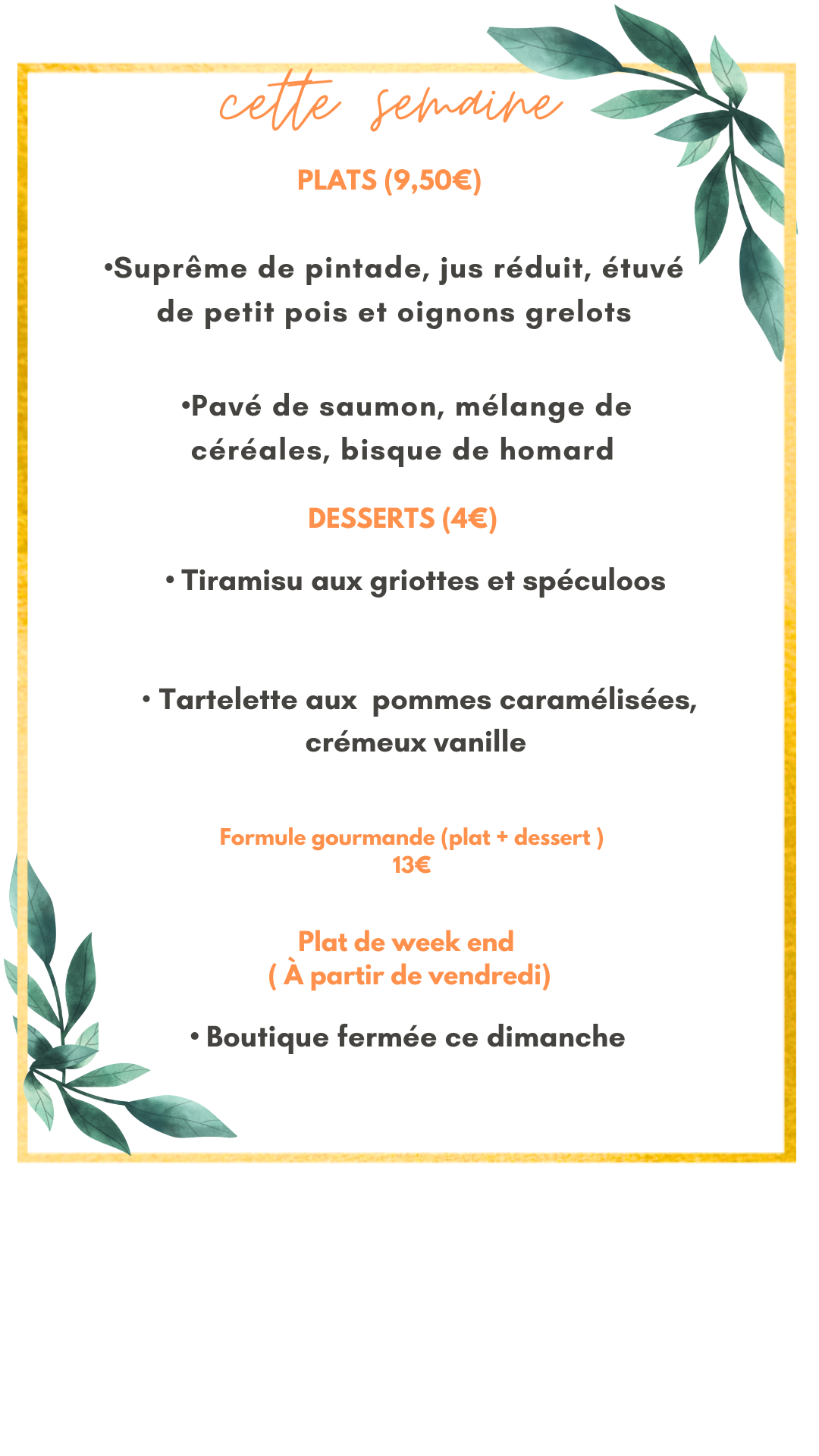 cette semaine

PLATS (9,50€)

•Suprême de pintade, jus réduit, étuvé de petit pois et oignons grelots

•Pavé de saumon, mélange de céréales, bisque de homard

DESSERTS (4€)

• Tiramisu aux griottes et spéculoos

• Tartelette aux  pommes caramélisées, crémeux vanille

Formule gourmande (plat + dessert )
13€

Plat de week end
( À partir de vendredi)

• Boutique fermée ce dimanche